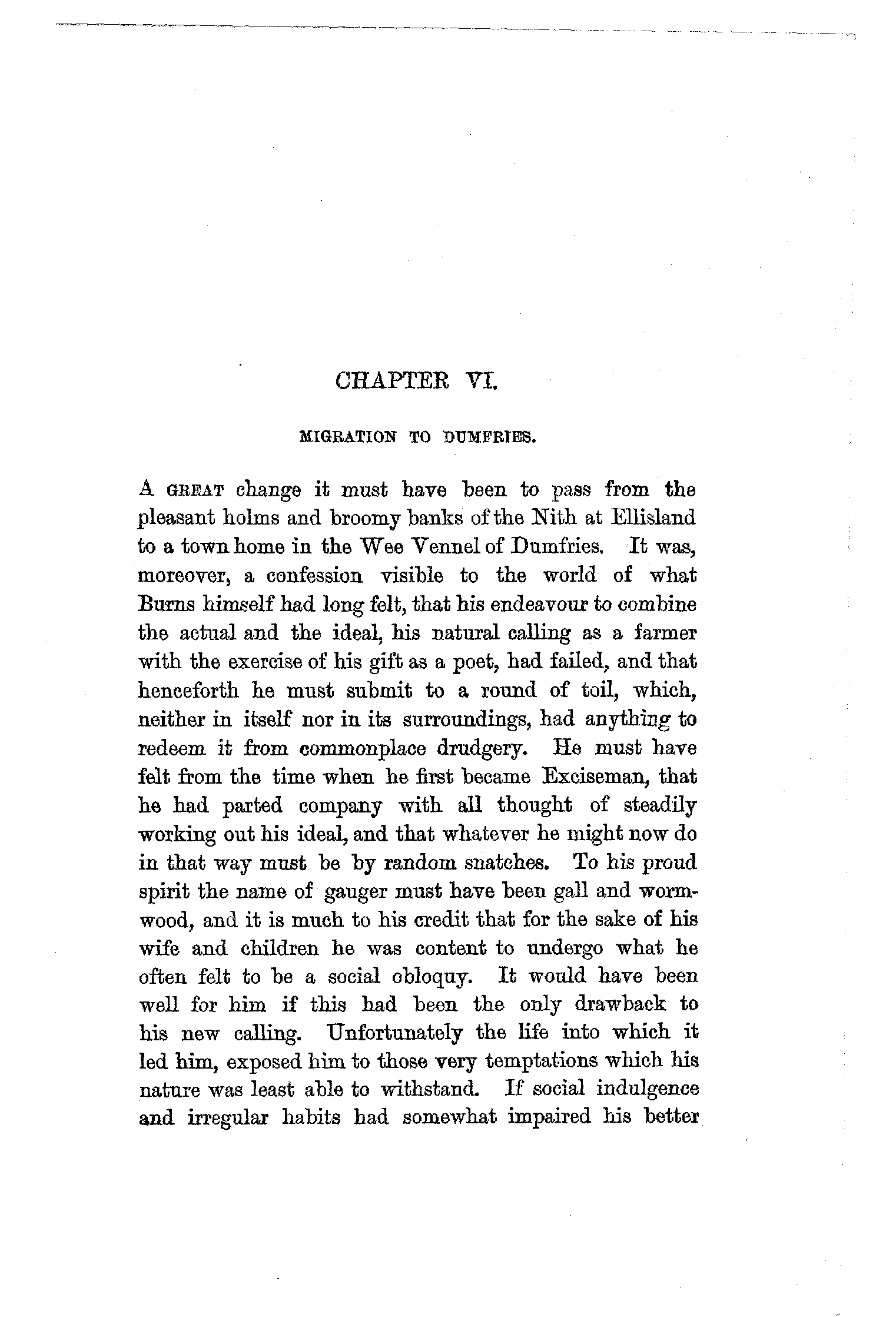 CHAPTER VI.

MIGRATION TO DUMFRIES.

A GREAT change it must have been to pass from the pleasant holms and broomy banks of the Nith at Ellisland to a town home in the Wee Vennel of Dumfries. It was, moreover, a confession visible to the world of what Burns himself had long felt, that his endeavour to combine the actual and the ideal, his natural calling as a farmer with the exercise of his gift as a poet, had failed, and that henceforth he must submit to a round of toil, which, neither in itself nor in its surroundings, had anything to redeem it from commonplace drudgery. He must have felt from the time when he first became Exciseman, that he had parted company with all thought of steadily working out his ideal, and that whatever he might now do in that way must be by random snatches. To his proud spirit the name of gauger must have been gall and wormwood, and it is much to his credit that for the sake of his wife and children he was content to undergo what he often felt to be a social obloquy. It would have been well for him if this had been the only drawback to his new calling. Unfortunately the life into which it led him, exposed him to those very temptations which his nature was least able to withstand. If social indulgence and irregular habits had somewhat impaired his better